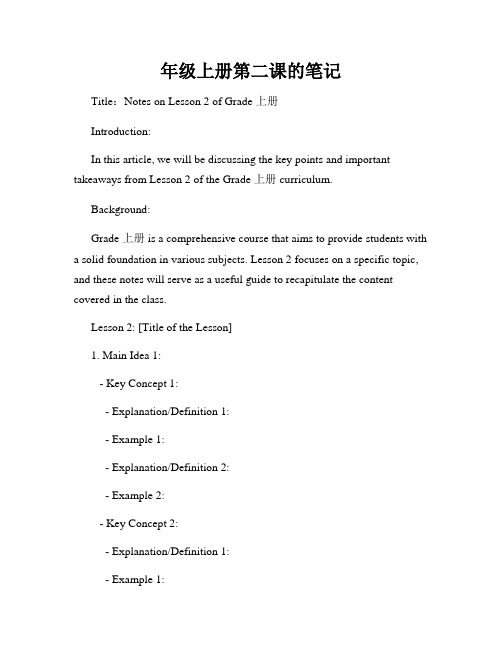 年级上册第二课的笔记

Title：Notes on Lesson 2 of Grade 上册

Introduction:

In this article, we will be discussing the key points and important takeaways from Lesson 2 of the Grade 上册 curriculum.

Background:

Grade 上册 is a comprehensive course that aims to provide students with a solid foundation in various subjects. Lesson 2 focuses on a specific topic, and these notes will serve as a useful guide to recapitulate the content covered in the class.

Lesson 2: [Title of the Lesson]

1. Main Idea 1:

- Key Concept 1:

- Explanation/Definition 1:

- Example 1:

- Explanation/Definition 2:

- Example 2:

- Key Concept 2:

- Explanation/Definition 1:

- Example 1: